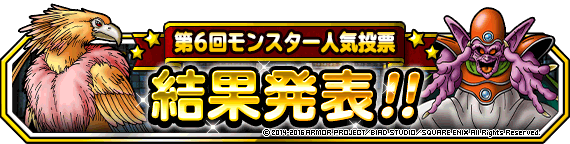 第6回モンスター人気投票

結果発表!!

© 2014-2016 ARMOR PROJECT/BIRD STUDIO/SQUARE ENIX All Rights Reserved.